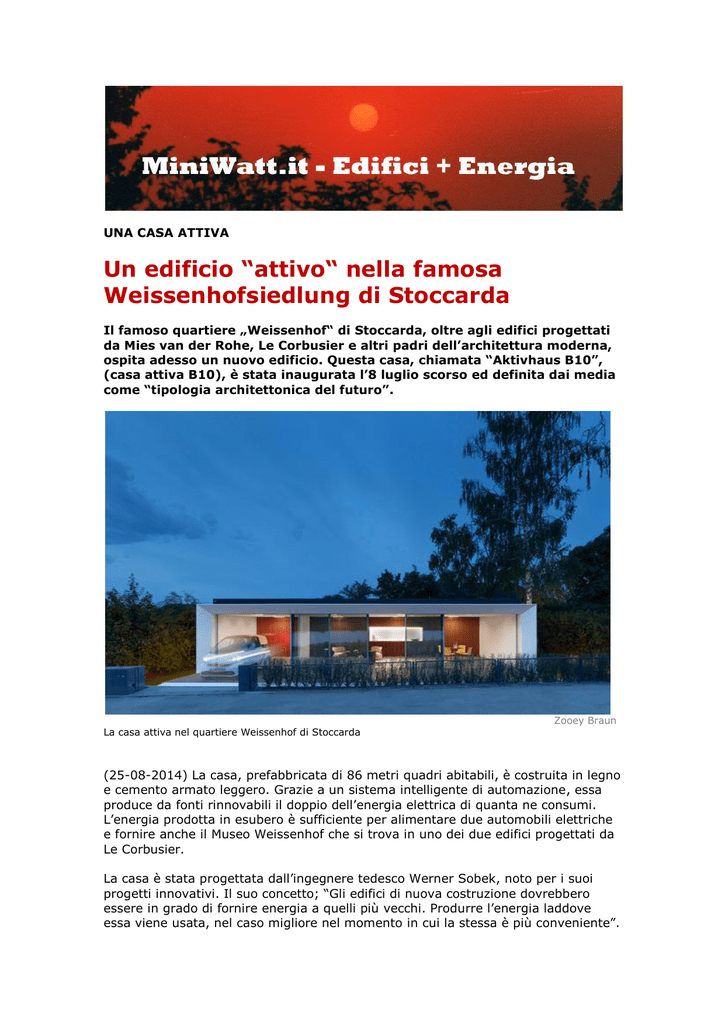 MiniWatt.it - Edifici + Energia

UNA CASA ATTIVA

Un edificio “attivo“ nella famosa Weissenhofsiedlung di Stoccarda

Il famoso quartiere „Weissenhof“ di Stoccarda, oltre agli edifici progettati da Mies van der Rohe, Le Corbusier e altri padri dell’architettura moderna, ospita adesso un nuovo edificio. Questa casa, chiamata “Aktivhaus B10”, (casa attiva B10), è stata inaugurata l’8 luglio scorso ed definita dai media come “tipologia architettonica del futuro”.

Zooey Braun

La casa attiva nel quartiere Weissenhof di Stoccarda

(25-08-2014) La casa, prefabbricata di 86 metri quadri abitabili, è costruita in legno e cemento armato leggero. Grazie a un sistema intelligente di automazione, essa produce da fonti rinnovabili il doppio dell’energia elettrica di quanta ne consumi. L’energia prodotta in esubero è sufficiente per alimentare due automobili elettriche e fornire anche il Museo Weissenhof che si trova in uno dei due edifici progettati da Le Corbusier.

La casa è stata progettata dall’ingegnere tedesco Werner Sobek, noto per i suoi progetti innovativi. Il suo concetto; “Gli edifici di nuova costruzione dovrebbero essere in grado di fornire energia a quelli più vecchi. Produrre l’energia laddove essa viene usata, nel caso migliore nel momento in cui la stessa è più conveniente”.